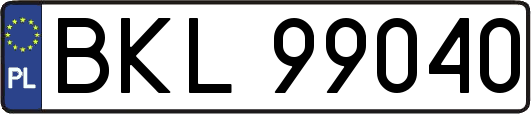 PL
BKL 99040